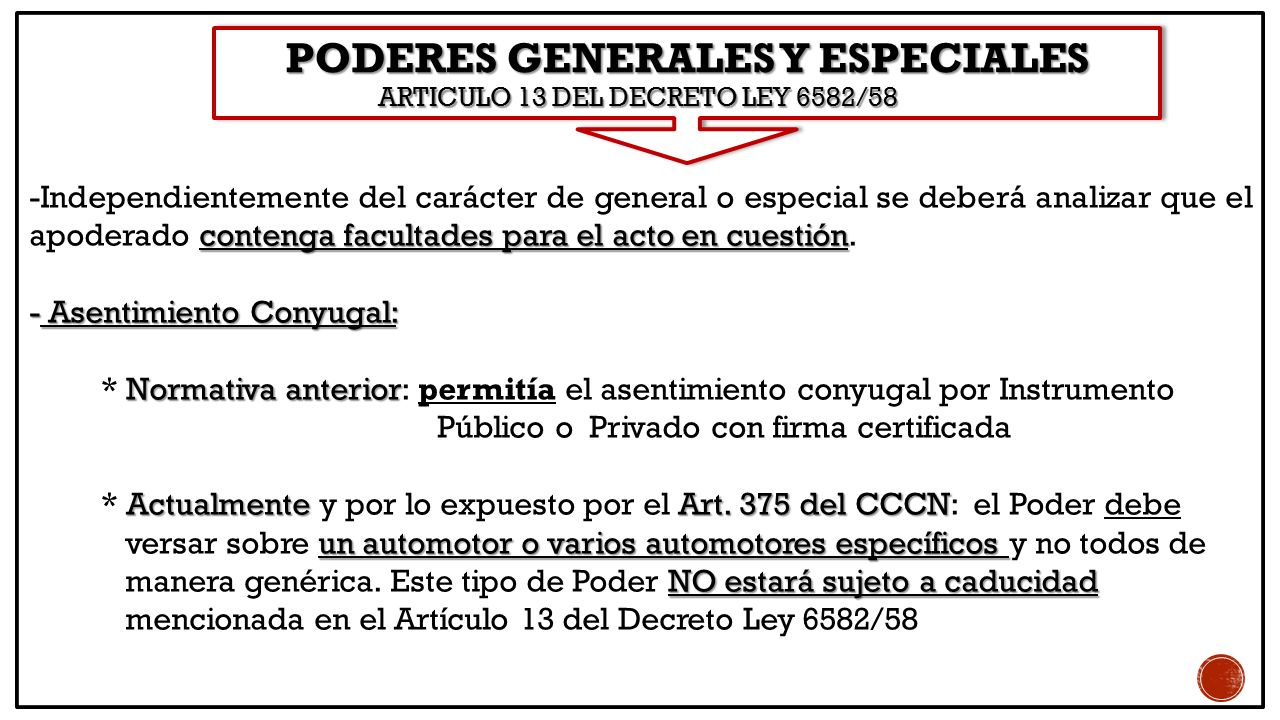 PODERES GENERALES Y ESPECIALES
ARTICULO 13 DEL DECRETO LEY 6582/58

-Independientemente del carácter de general o especial se deberá analizar que el apoderado contenga facultades para el acto en cuestión.

- Asentimiento Conyugal:

* Normativa anterior: permitía el asentimiento conyugal por Instrumento Público o Privado con firma certificada

* Actualmente y por lo expuesto por el Art. 375 del CCCN: el Poder debe versar sobre un automotor o varios automotores específicos y no todos de manera genérica. Este tipo de Poder NO estará sujeto a caducidad mencionada en el Artículo 13 del Decreto Ley 6582/58